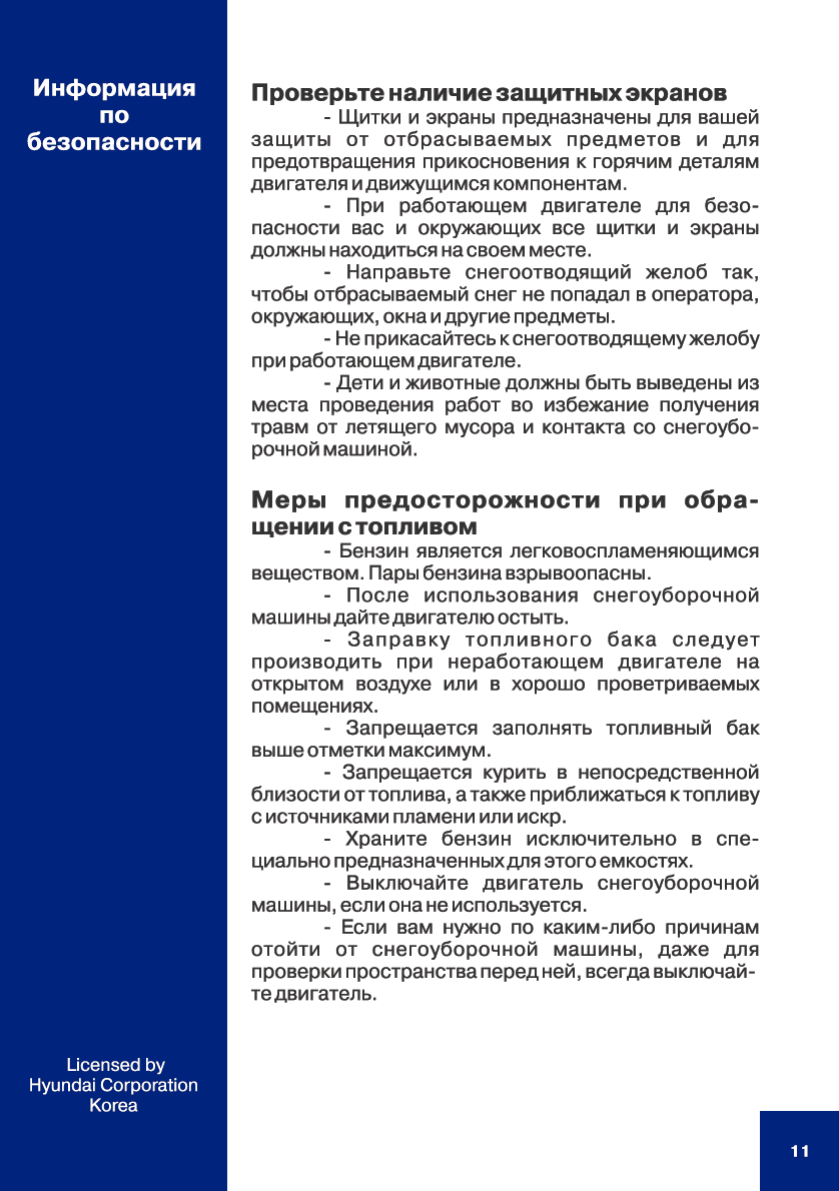 Информация по безопасности

Проверьте наличие защитных экранов

- Щитки и экраны предназначены для вашей защиты от отбрасываемых предметов и для предотвращения прикосновения к горячим деталям двигателя и движущимся компонентам.

- При работающем двигателе для безопасности вас и окружающих все щитки и экраны должны находиться на своем месте.

- Направьте снегоотводящий желоб так, чтобы отбрасываемый снег не попадал в оператора, окружающих, окна и другие предметы.

- Не прикасайтесь к снегоотводящему желобу при работающем двигателе.

- Дети и животные должны быть выведены из места проведения работ во избежание получения травм от летящего мусора и контакта со снегоуборочной машиной.

Меры предосторожности при обращении с топливом

- Бензин является легковоспламеняющимся веществом. Пары бензина взрывоопасны.

- После использования снегоуборочной машины дайте двигателю остыть.

- Заправку топливного бака следует производить при неработающем двигателе на открытом воздухе или в хорошо проветриваемых помещениях.

- Запрещается заполнять топливный бак выше отметки максимум.

- Запрещается курить в непосредственной близости от топлива, а также приближаться к топливу с источниками пламени или искр.

- Храните бензин исключительно в специально предназначенных для этого емкостях.

- Выключайте двигатель снегоуборочной машины, если она не используется.

- Если вам нужно по каким-либо причинам отойти от снегоуборочной машины, даже для проверки пространства перед ней, всегда выключайте двигатель.

Licensed by Hyundai Corporation Korea

11